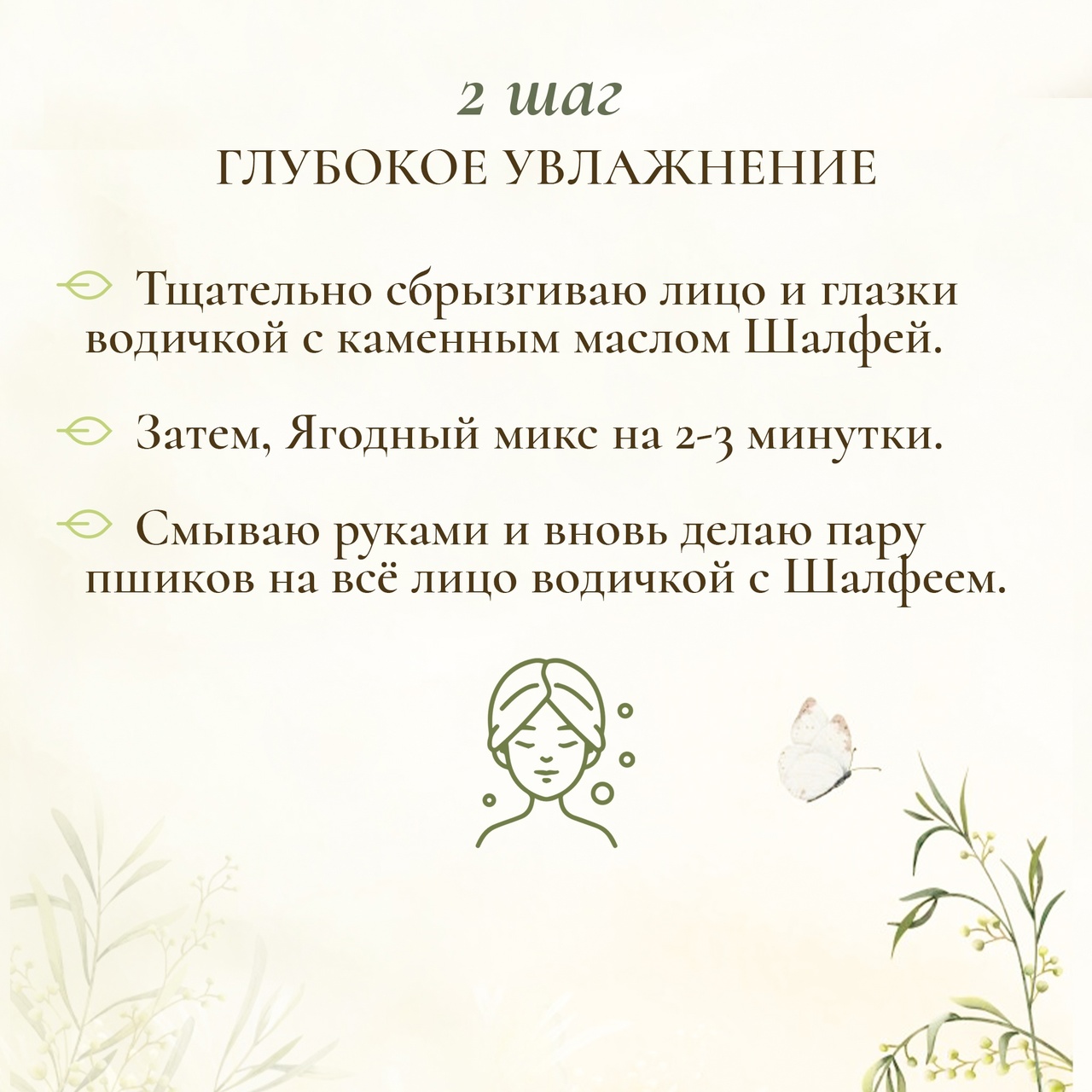 2 шаг

ГЛУБОКОЕ УВЛАЖНЕНИЕ

Тщательно сбрызгиваю лицо и глазки водичкой с каменным маслом Шалфей.

Затем, Ягодный микс на 2-3 минутки.

Смываю руками и вновь делаю пару пшиков на всё лицо водичкой с Шалфеем.